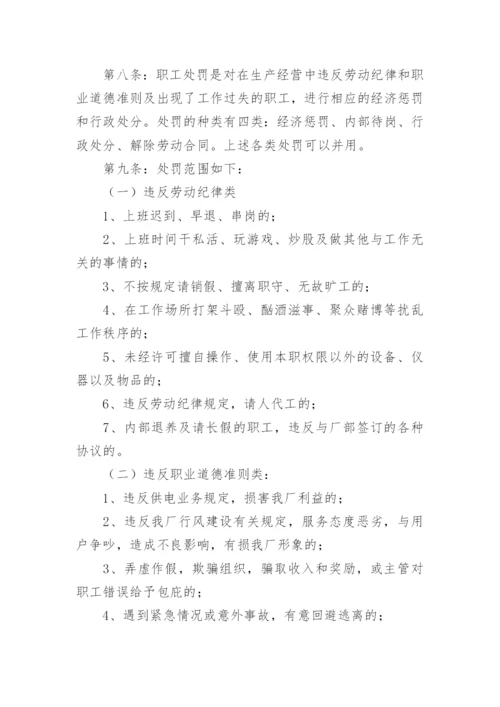 第八条：职工处罚是对在生产经营中违反劳动纪律和职业道德准则及出现了工作过失的职工，进行相应的经济惩罚和行政处分。处罚的种类有四类：经济惩罚、内部待岗、行政处分、解除劳动合同。上述各类处罚可以并用。

第九条：处罚范围如下：

（一）违反劳动纪律类

1、上班迟到、早退、串岗的；

2、上班时间干私活、玩游戏、炒股及做其他与工作无关的事情的；

3、不按规定请销假、擅离职守、无故旷工的；

4、在工作场所打架斗殴、酗酒滋事、聚众赌博等扰乱工作秩序的；

5、未经许可擅自操作、使用本职权限以外的设备、仪器以及物品的；

6、违反劳动纪律规定，请人代工的；

7、内部退养及请长假的职工，违反与厂部签订的各种协议的。

（二）违反职业道德准则类：

1、违反供电业务规定，损害我厂利益的；

2、违反我厂行风建设有关规定，服务态度恶劣，与用户争吵，造成不良影响，有损我厂形象的；

3、弄虚作假，欺骗组织，骗取收入和奖励，或主管对职工错误给予包庇的；

4、遇到紧急情况或意外事故，有意回避逃离的；